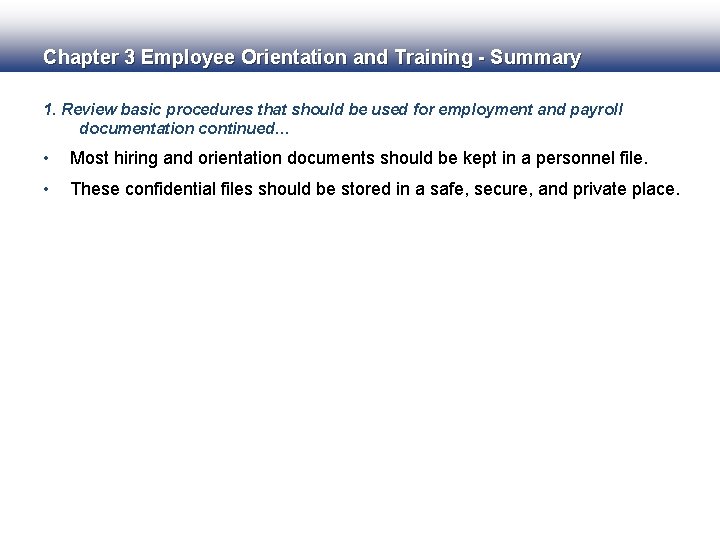 Chapter 3 Employee Orientation and Training - Summary

1. Review basic procedures that should be used for employment and payroll documentation continued...

• Most hiring and orientation documents should be kept in a personnel file.

• These confidential files should be stored in a safe, secure, and private place.